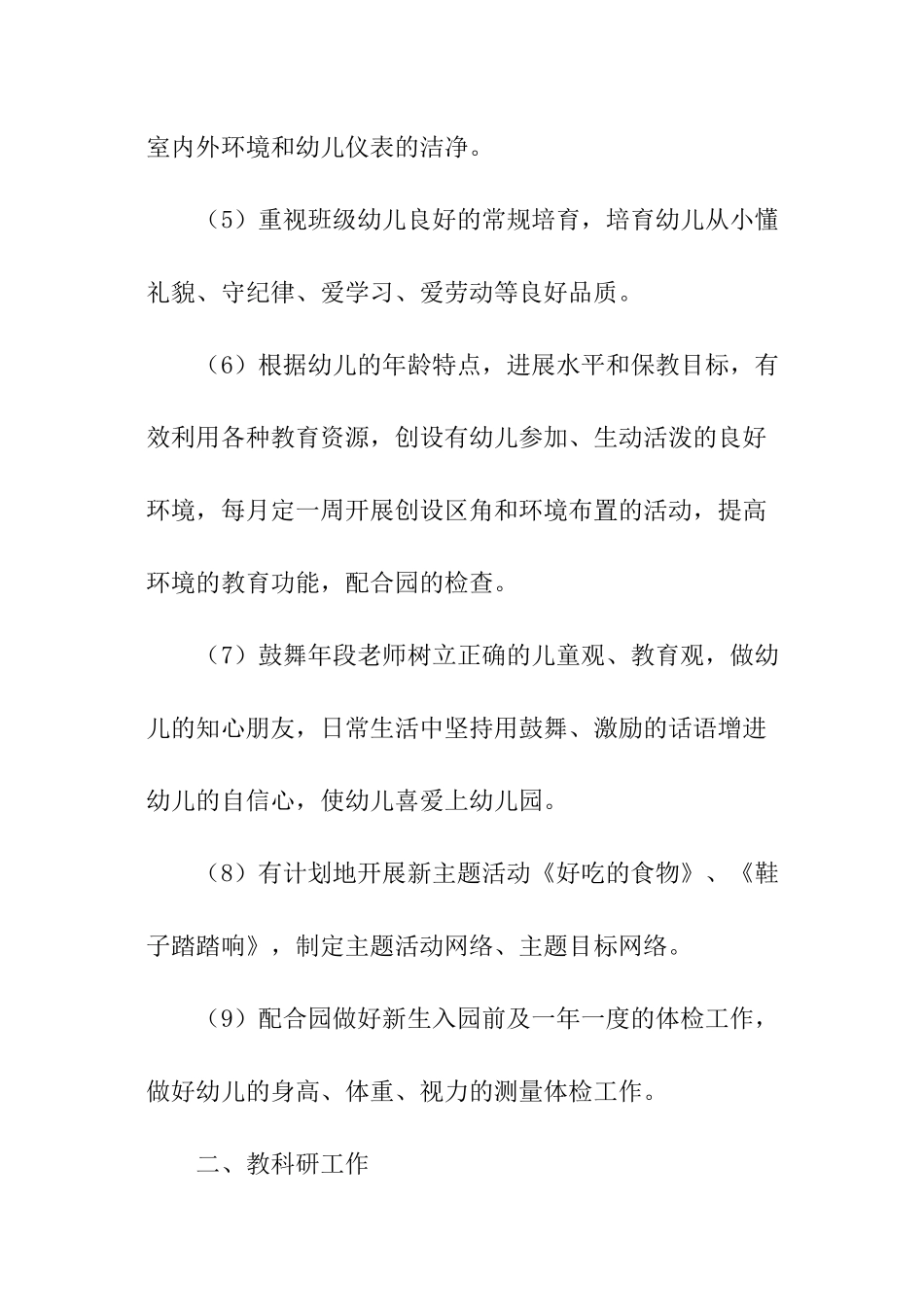 室内外环境和幼儿仪表的洁净。

（5）重视班级幼儿良好的常规培育，培育幼儿从小懂礼貌、守纪律、爱学习、爱劳动等良好品质。

（6）根据幼儿的年龄特点，进展水平和保教目标，有效利用各种教育资源，创设有幼儿参加、生动活泼的良好环境，每月定一周开展创设区角和环境布置的活动，提高环境的教育功能，配合园的检查。

（7）鼓舞年段老师树立正确的儿童观、教育观，做幼儿的知心朋友，日常生活中坚持用鼓舞、激励的话语增进幼儿的自信心，使幼儿喜爱上幼儿园。

（8）有计划地开展新主题活动《好吃的食物》、《鞋子踏踏响》，制定主题活动网络、主题目标网络。

（9）配合园做好新生入园前及一年一度的体检工作，做好幼儿的身高、体重、视力的测量体检工作。

二、教科研工作